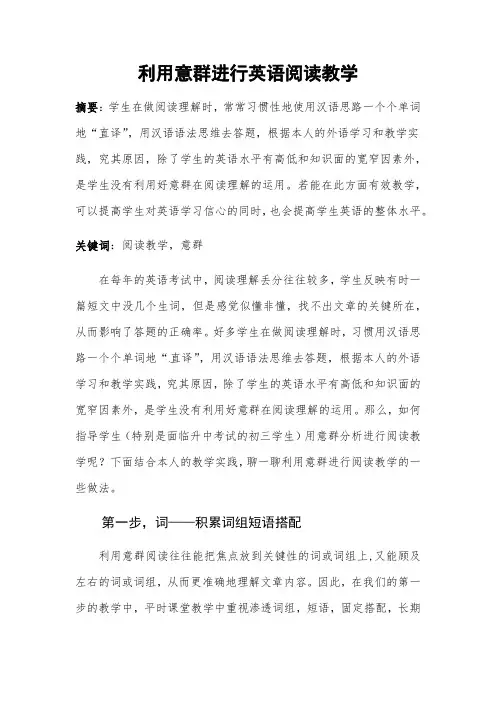 利用意群进行英语阅读教学

摘要：学生在做阅读理解时，常常习惯性地使用汉语思路一个个单词地“直译”，用汉语语法思维去答题，根据本人的外语学习和教学实践，究其原因，除了学生的英语水平有高低和知识面的宽窄因素外，是学生没有利用好意群在阅读理解的运用。若能在此方面有效教学，可以提高学生对英语学习信心的同时，也会提高学生英语的整体水平。

关键词：阅读教学，意群

在每年的英语考试中，阅读理解丢分往往较多，学生反映有时一篇短文中没几个生词，但是感觉似懂非懂，找不出文章的关键所在，从而影响了答题的正确率。好多学生在做阅读理解时，习惯用汉语思路一个个单词地“直译”，用汉语语法思维去答题，根据本人的外语学习和教学实践，究其原因，除了学生的英语水平有高低和知识面的宽窄因素外，是学生没有利用好意群在阅读理解的运用。那么，如何指导学生（特别是面临升中考试的初三学生）用意群分析进行阅读教学呢？下面结合本人的教学实践，聊一聊利用意群进行阅读教学的一些做法。

第一步，词——积累词组短语搭配

利用意群阅读往往能把焦点放到关键性的词或词组上，又能顾及左右的词或词组，从而更准确地理解文章内容。因此，在我们的第一步的教学中，平时课堂教学中重视渗透词组，短语，固定搭配，长期